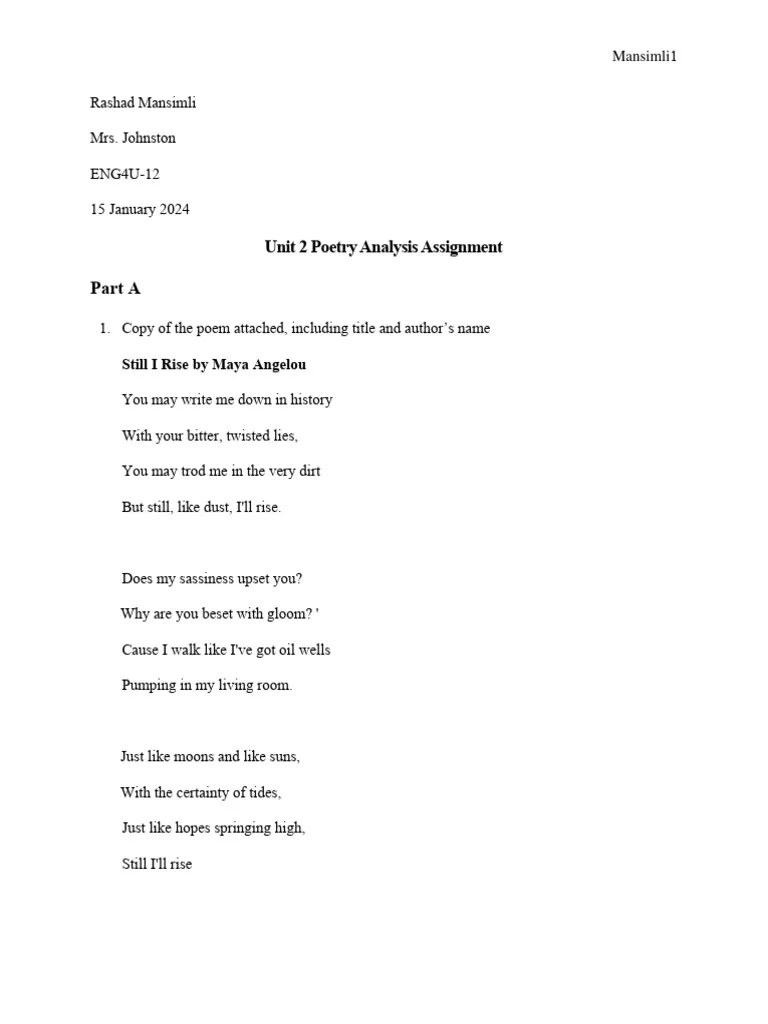 Mansimli1

Rashad Mansimli

Mrs. Johnston

ENG4U-12

15 January 2024

Unit 2 Poetry Analysis Assignment

Part A

1. Copy of the poem attached, including title and author's name

Still I Rise by Maya Angelou

You may write me down in history

With your bitter, twisted lies,

You may trod me in the very dirt

But still, like dust, I'll rise.

Does my sassiness upset you?

Why are you beset with gloom? '

Cause I walk like I've got oil wells

Pumping in my living room.

Just like moons and like suns,

With the certainty of tides,

Just like hopes springing high,

Still I'll rise